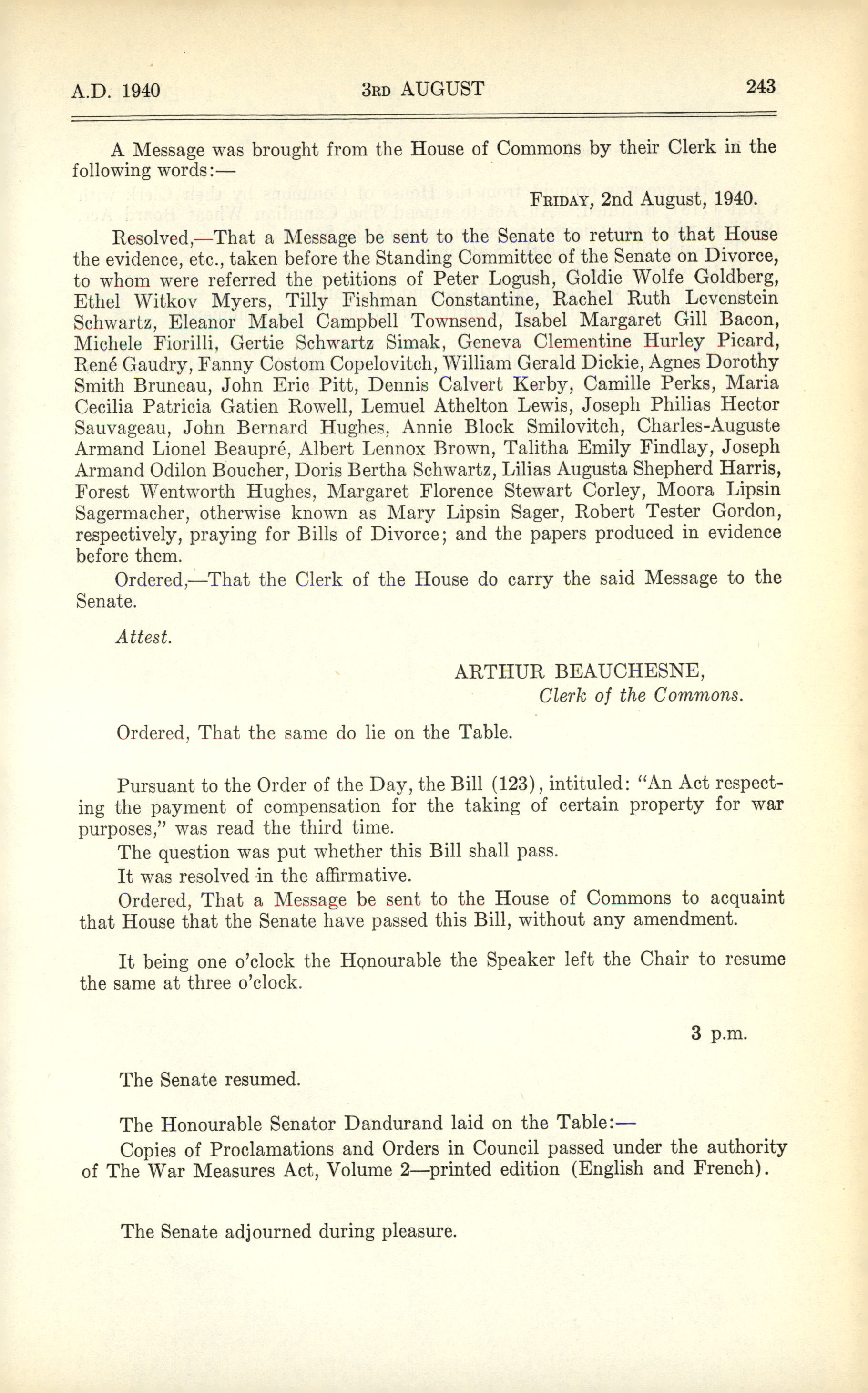 A.D. 1940 3RD AUGUST 243

A Message was brought from the House of Commons by their Clerk in the following words:—

FRIDAY, 2nd August, 1940.

Resolved,—That a Message be sent to the Senate to return to that House the evidence, etc., taken before the Standing Committee of the Senate on Divorce, to whom were referred the petitions of Peter Logush, Goldie Wolfe Goldberg, Ethel Witkov Myers, Tilly Fishman Constantine, Rachel Ruth Levenstein Schwartz, Eleanor Mabel Campbell Townsend, Isabel Margaret Gill Bacon, Michele Fiorilli, Gertie Schwartz Simak, Geneva Clementine Hurley Picard, René Gaudry, Fanny Costom Copelovitch, William Gerald Dickie, Agnes Dorothy Smith Bruneau, John Eric Pitt, Dennis Calvert Kerby, Camille Perks, Maria Cecilia Patricia Gatien Rowell, Lemuel Athelton Lewis, Joseph Philias Hector Sauvageau, John Bernard Hughes, Annie Block Smilovitch, Charles-Auguste Armand Lionel Beaupré, Albert Lennox Brown, Talitha Emily Findlay, Joseph Armand Odilon Boucher, Doris Bertha Schwartz, Lilias Augusta Shepherd Harris, Forest Wentworth Hughes, Margaret Florence Stewart Corley, Moora Lipsin Sagermacher, otherwise known as Mary Lipsin Sager, Robert Tester Gordon, respectively, praying for Bills of Divorce; and the papers produced in evidence before them.

Ordered,—That the Clerk of the House do carry the said Message to the Senate.

Attest.

ARTHUR BEAUCHESNE,
Clerk of the Commons.

Ordered, That the same do lie on the Table.

Pursuant to the Order of the Day, the Bill (123), intituled: "An Act respecting the payment of compensation for the taking of certain property for war purposes," was read the third time.

The question was put whether this Bill shall pass.

It was resolved in the affirmative.

Ordered, That a Message be sent to the House of Commons to acquaint that House that the Senate have passed this Bill, without any amendment.

It being one o'clock the Honourable the Speaker left the Chair to resume the same at three o'clock.

3 p.m.

The Senate resumed.

The Honourable Senator Dandurand laid on the Table:—

Copies of Proclamations and Orders in Council passed under the authority of The War Measures Act, Volume 2—printed edition (English and French).

The Senate adjourned during pleasure.